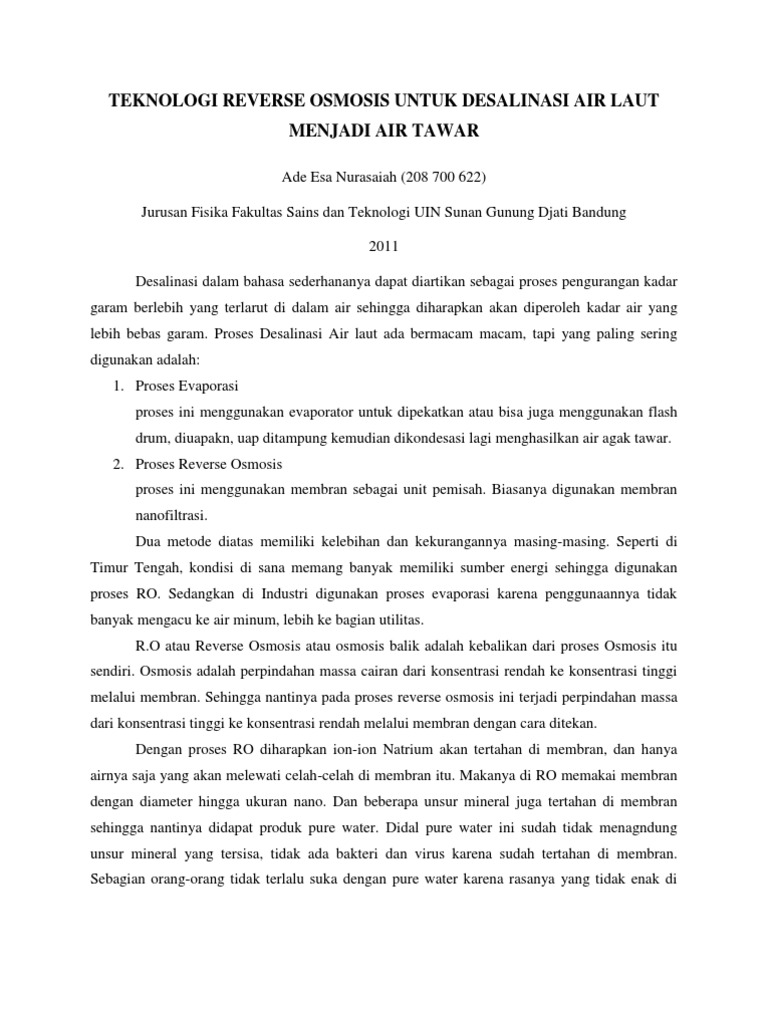 TEKNOLOGI REVERSE OSMOSIS UNTUK DESALINASI AIR LAUT MENJADI AIR TAWAR

Ade Esa Nurasaiah (208 700 622)

Jurusan Fisika Fakultas Sains dan Teknologi UIN Sunan Gunung Djati Bandung

2011

Desalinasi dalam bahasa sederhananya dapat diartikan sebagai proses pengurangan kadar garam berlebih yang terlarut di dalam air sehingga diharapkan akan diperoleh kadar air yang lebih bebas garam. Proses Desalinasi Air laut ada bermacam macam, tapi yang paling sering digunakan adalah:

1. Proses Evaporasi
proses ini menggunakan evaporator untuk dipekatkan atau bisa juga menggunakan flash drum, diuapakn, uap ditampung kemudian dikondesasi lagi menghasilkan air agak tawar.
2. Proses Reverse Osmosis
proses ini menggunakan membran sebagai unit pemisah. Biasanya digunakan membran nanofiltrasi.

Dua metode diatas memiliki kelebihan dan kekurangannya masing-masing. Seperti di Timur Tengah, kondisi di sana memang banyak memiliki sumber energi sehingga digunakan proses RO. Sedangkan di Industri digunakan proses evaporasi karena penggunaannya tidak banyak mengacu ke air minum, lebih ke bagian utilitas.

R.O atau Reverse Osmosis atau osmosis balik adalah kebalikan dari proses Osmosis itu sendiri. Osmosis adalah perpindahan massa cairan dari konsentrasi rendah ke konsentrasi tinggi melalui membran. Sehingga nantinya pada proses reverse osmosis ini terjadi perpindahan massa dari konsentrasi tinggi ke konsentrasi rendah melalui membran dengan cara ditekan.

Dengan proses RO diharapkan ion-ion Natrium akan tertahan di membran, dan hanya airnya saja yang akan melewati celah-celah di membran itu. Makanya di RO memakai membran dengan diameter hingga ukuran nano. Dan beberapa unsur mineral juga tertahan di membran sehingga nantinya didapat produk pure water. Didal pure water ini sudah tidak menagndung unsur mineral yang tersisa, tidak ada bakteri dan virus karena sudah tertahan di membran. Sebagian orang-orang tidak terlalu suka dengan pure water karena rasanya yang tidak enak di